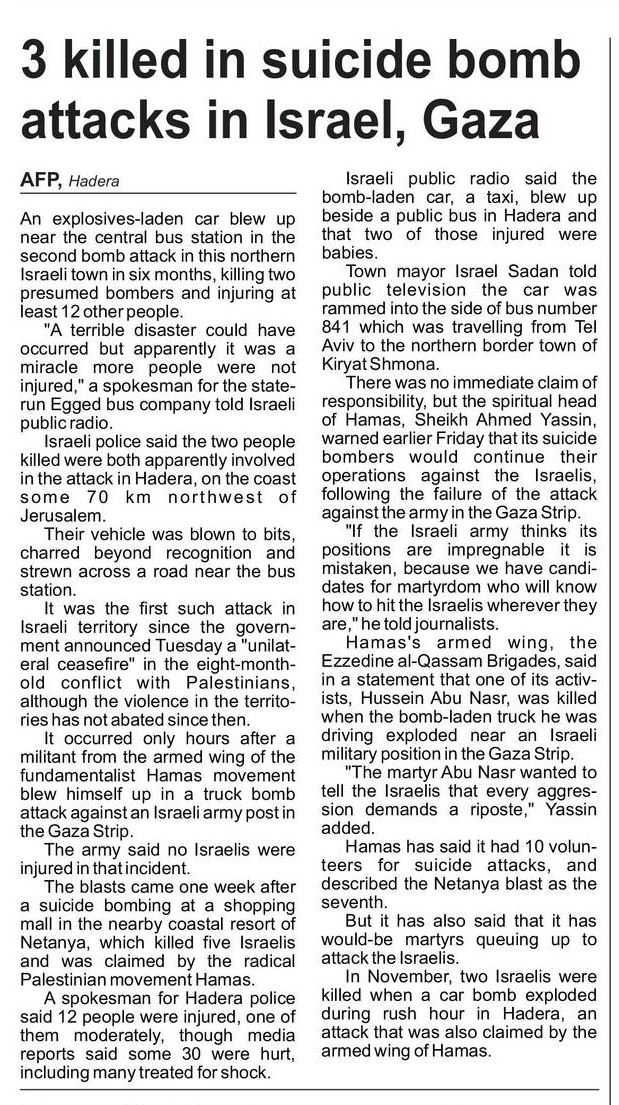 3 killed in suicide bomb attacks in Israel, Gaza

AFP, Hadera

An explosives-laden car blew up near the central bus station in the second bomb attack in this northern Israeli town in six months, killing two presumed bombers and injuring at least 12 other people.

"A terrible disaster could have occurred but apparently it was a miracle more people were not injured," a spokesman for the state-run Egged bus company told Israeli public radio.

Israeli police said the two people killed were both apparently involved in the attack in Hadera, on the coast some 70 km northwest of Jerusalem.

Their vehicle was blown to bits, charred beyond recognition and strewn across a road near the bus station.

It was the first such attack in Israeli territory since the government announced Tuesday a "unilateral ceasefire" in the eight-month-old conflict with Palestinians, although the violence in the territories has not abated since then.

It occurred only hours after a militant from the armed wing of the fundamentalist Hamas movement blew himself up in a truck bomb attack against an Israeli army post in the Gaza Strip.

The army said no Israelis were injured in that incident.

The blasts came one week after a suicide bombing at a shopping mall in the nearby coastal resort of Netanya, which killed five Israelis and was claimed by the radical Palestinian movement Hamas.

A spokesman for Hadera police said 12 people were injured, one of them moderately, though media reports said some 30 were hurt, including many treated for shock.

Israeli public radio said the bomb-laden car, a taxi, blew up beside a public bus in Hadera and that two of those injured were babies.

Town mayor Israel Sadan told public television the car was rammed into the side of bus number 841 which was travelling from Tel Aviv to the northern border town of Kiryat Shmona.

There was no immediate claim of responsibility, but the spiritual head of Hamas, Sheikh Ahmed Yassin, warned earlier Friday that its suicide bombers would continue their operations against the Israelis, following the failure of the attack against the army in the Gaza Strip.

"If the Israeli army thinks its positions are impregnable it is mistaken, because we have candidates for martyrdom who will know how to hit the Israelis wherever they are," he told journalists.

Hamas's armed wing, the Ezzedine al-Qassam Brigades, said in a statement that one of its activists, Hussein Abu Nasr, was killed when the bomb-laden truck he was driving exploded near an Israeli military position in the Gaza Strip.

"The martyr Abu Nasr wanted to tell the Israelis that every aggression demands a riposte," Yassin added.

Hamas has said it had 10 volunteers for suicide attacks, and described the Netanya blast as the seventh.

But it has also said that it has would-be martyrs queuing up to attack the Israelis.

In November, two Israelis were killed when a car bomb exploded during rush hour in Hadera, an attack that was also claimed by the armed wing of Hamas.